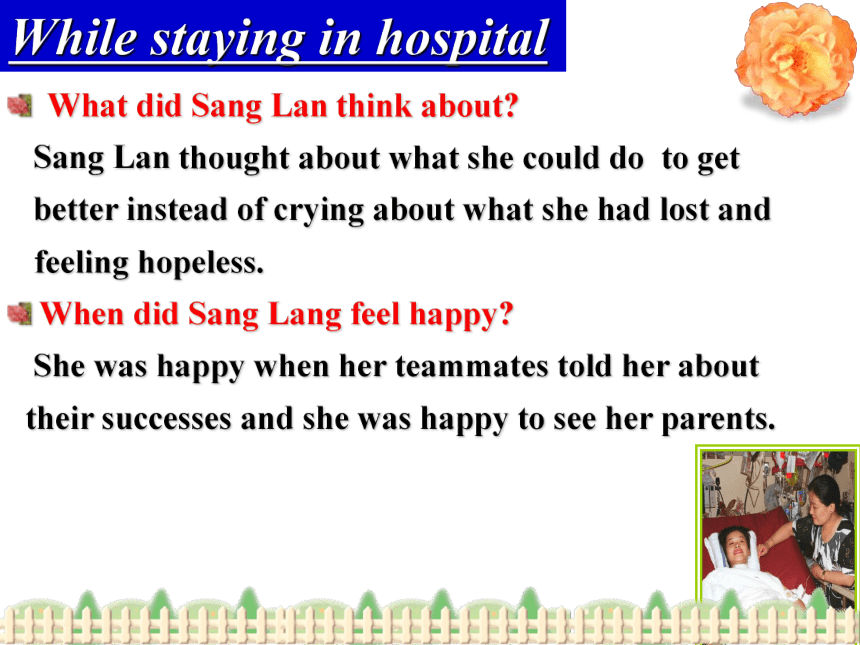 While staying in hospital

What did Sang Lan think about?

Sang Lan thought about what she could do to get better instead of crying about what she had lost and feeling hopeless.

When did Sang Lang feel happy?

She was happy when her teammates told her about their successes and she was happy to see her parents.